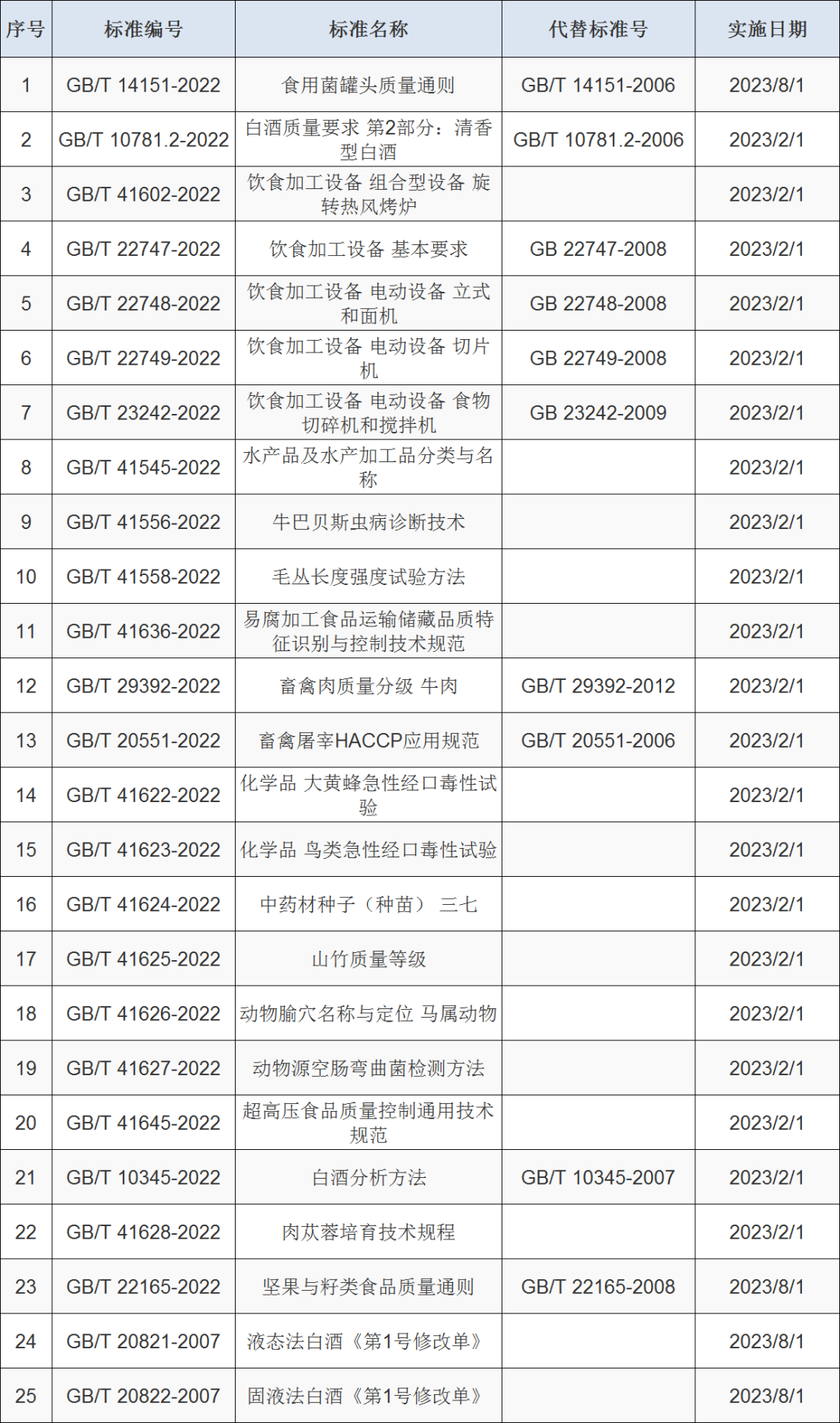 | 序号 | 标准编号 | 标准名称 | 代替标准号 | 实施日期 |
|---|---|---|---|---|
| 1 | GB/T 14151-2022 | 食用菌罐头质量通则 | GB/T 14151-2006 | 2023/8/1 |
| 2 | GB/T 10781.2-2022 | 白酒质量要求 第2部分：清香型白酒 | GB/T 10781.2-2006 | 2023/2/1 |
| 3 | GB/T 41602-2022 | 饮食加工设备 组合型设备 旋转热风烤炉 |  | 2023/2/1 |
| 4 | GB/T 22747-2022 | 饮食加工设备 基本要求 | GB 22747-2008 | 2023/2/1 |
| 5 | GB/T 22748-2022 | 饮食加工设备 电动设备 立式和面机 | GB 22748-2008 | 2023/2/1 |
| 6 | GB/T 22749-2022 | 饮食加工设备 电动设备 切片机 | GB 22749-2008 | 2023/2/1 |
| 7 | GB/T 23242-2022 | 饮食加工设备 电动设备 食物切碎机和搅拌机 | GB 23242-2009 | 2023/2/1 |
| 8 | GB/T 41545-2022 | 水产品及水产加工品分类与名称 |  | 2023/2/1 |
| 9 | GB/T 41556-2022 | 牛巴贝斯虫病诊断技术 |  | 2023/2/1 |
| 10 | GB/T 41558-2022 | 毛丛长度强度试验方法 |  | 2023/2/1 |
| 11 | GB/T 41636-2022 | 易腐加工食品运输储藏品质特征识别与控制技术规范 |  | 2023/2/1 |
| 12 | GB/T 29392-2022 | 畜禽肉质量分级 牛肉 | GB/T 29392-2012 | 2023/2/1 |
| 13 | GB/T 20551-2022 | 畜禽屠宰HACCP应用规范 | GB/T 20551-2006 | 2023/2/1 |
| 14 | GB/T 41622-2022 | 化学品 大黄蜂急性经口毒性试验 |  | 2023/2/1 |
| 15 | GB/T 41623-2022 | 化学品 鸟类急性经口毒性试验 |  | 2023/2/1 |
| 16 | GB/T 41624-2022 | 中药材种子（种苗） 三七 |  | 2023/2/1 |
| 17 | GB/T 41625-2022 | 山竹质量等级 |  | 2023/2/1 |
| 18 | GB/T 41626-2022 | 动物腧穴名称与定位 马属动物 |  | 2023/2/1 |
| 19 | GB/T 41627-2022 | 动物源空肠弯曲菌检测方法 |  | 2023/2/1 |
| 20 | GB/T 41645-2022 | 超高压食品质量控制通用技术规范 |  | 2023/2/1 |
| 21 | GB/T 10345-2022 | 白酒分析方法 | GB/T 10345-2007 | 2023/2/1 |
| 22 | GB/T 41628-2022 | 肉苁蓉培育技术规程 |  | 2023/2/1 |
| 23 | GB/T 22165-2022 | 坚果与籽类食品质量通则 | GB/T 22165-2008 | 2023/8/1 |
| 24 | GB/T 20821-2007 | 液态法白酒《第1号修改单》 |  | 2023/8/1 |
| 25 | GB/T 20822-2007 | 固液法白酒《第1号修改单》 |  | 2023/8/1 |